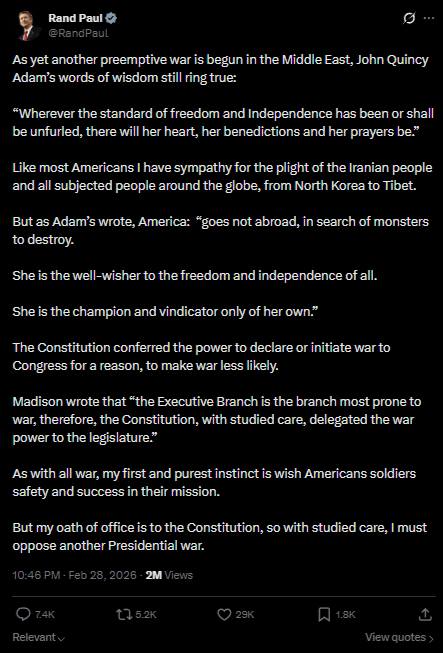 Rand Paul
@RandPaul

As yet another preemptive war is begun in the Middle East, John Quincy Adam's words of wisdom still ring true:

"Wherever the standard of freedom and Independence has been or shall be unfurled, there will her heart, her benedictions and her prayers be."

Like most Americans I have sympathy for the plight of the Iranian people and all subjected people around the globe, from North Korea to Tibet.

But as Adam's wrote, America: "goes not abroad, in search of monsters to destroy.

She is the well-wisher to the freedom and independence of all.

She is the champion and vindicator only of her own."

The Constitution conferred the power to declare or initiate war to Congress for a reason, to make war less likely.

Madison wrote that "the Executive Branch is the branch most prone to war, therefore, the Constitution, with studied care, delegated the war power to the legislature."

As with all war, my first and purest instinct is wish Americans soldiers safety and success in their mission.

But my oath of office is to the Constitution, so with studied care, I must oppose another Presidential war.

10:46 PM · Feb 28, 2026 · 2M Views

7.4K 5.2K 29K 1.8K

Relevant

View quotes